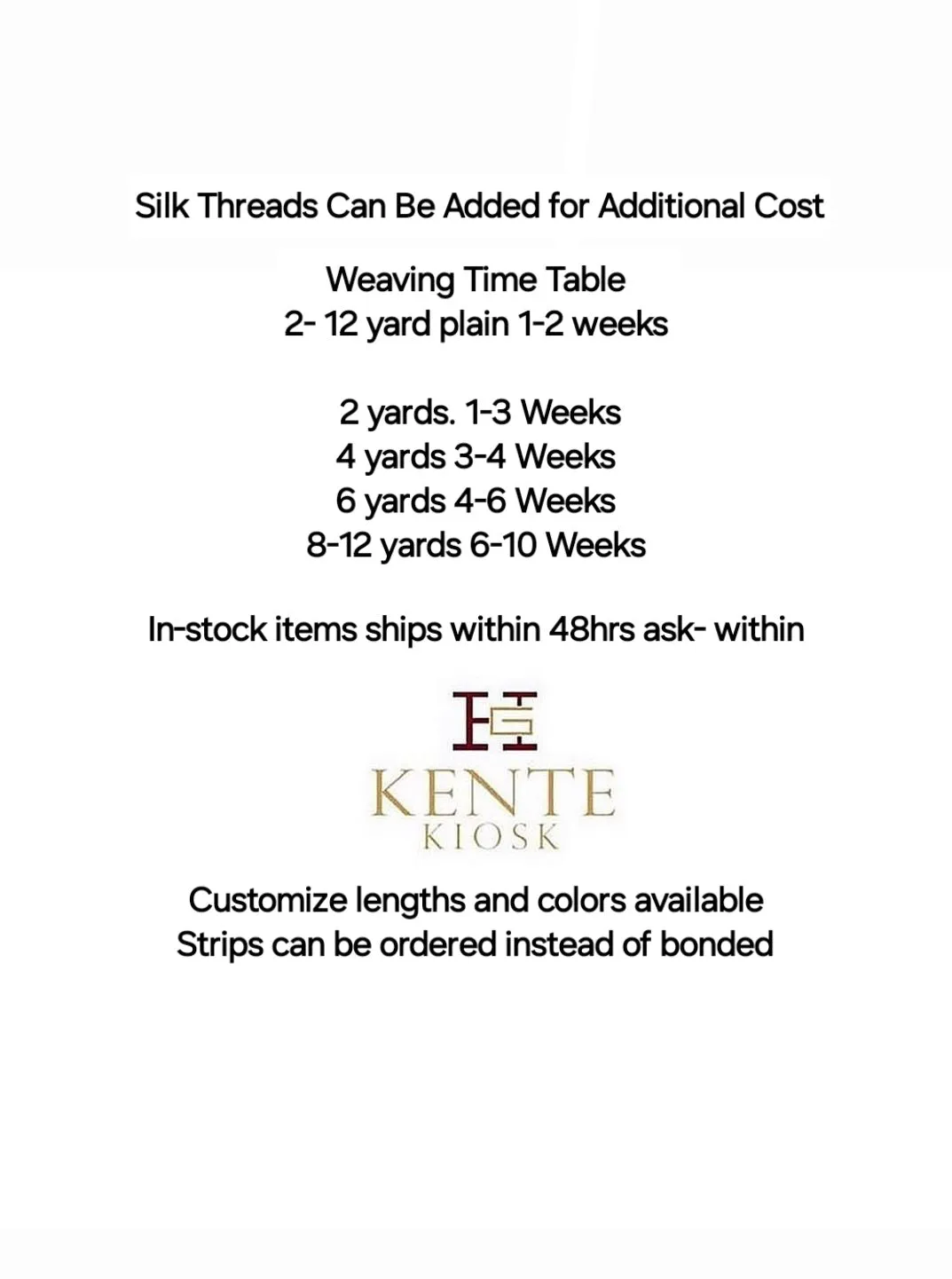 Silk Threads Can Be Added for Additional Cost

Weaving Time Table
2- 12 yard plain 1-2 weeks

2 yards. 1-3 Weeks
4 yards 3-4 Weeks
6 yards 4-6 Weeks
8-12 yards 6-10 Weeks

In-stock items ships within 48hrs ask- within

KENTE
KIOSK

Customize lengths and colors available
Strips can be ordered instead of bonded